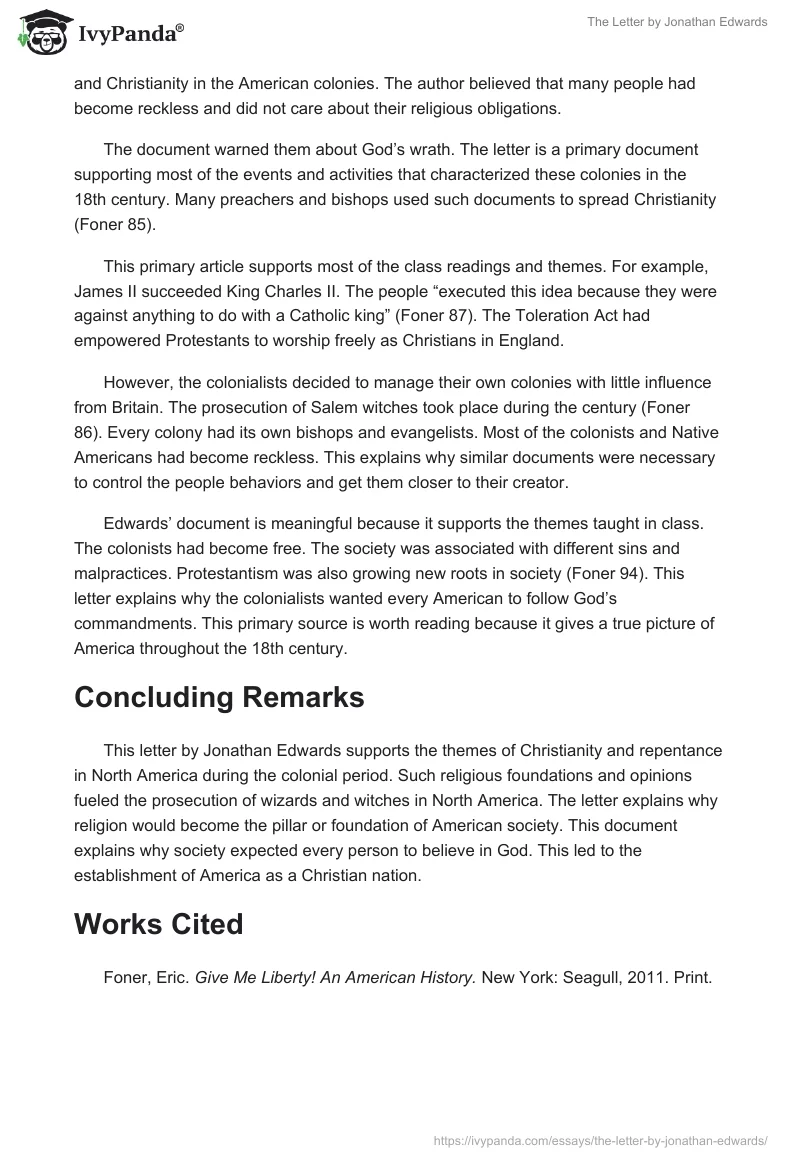 IvyPanda®

The Letter by Jonathan Edwards

and Christianity in the American colonies. The author believed that many people had become reckless and did not care about their religious obligations.

The document warned them about God's wrath. The letter is a primary document supporting most of the events and activities that characterized these colonies in the 18th century. Many preachers and bishops used such documents to spread Christianity (Foner 85).

This primary article supports most of the class readings and themes. For example, James II succeeded King Charles II. The people "executed this idea because they were against anything to do with a Catholic king" (Foner 87). The Toleration Act had empowered Protestants to worship freely as Christians in England.

However, the colonialists decided to manage their own colonies with little influence from Britain. The prosecution of Salem witches took place during the century (Foner 86). Every colony had its own bishops and evangelists. Most of the colonists and Native Americans had become reckless. This explains why similar documents were necessary to control the people behaviors and get them closer to their creator.

Edwards' document is meaningful because it supports the themes taught in class. The colonists had become free. The society was associated with different sins and malpractices. Protestantism was also growing new roots in society (Foner 94). This letter explains why the colonialists wanted every American to follow God's commandments. This primary source is worth reading because it gives a true picture of America throughout the 18th century.

Concluding Remarks

This letter by Jonathan Edwards supports the themes of Christianity and repentance in North America during the colonial period. Such religious foundations and opinions fueled the prosecution of wizards and witches in North America. The letter explains why religion would become the pillar or foundation of American society. This document explains why society expected every person to believe in God. This led to the establishment of America as a Christian nation.

Works Cited

Foner, Eric. Give Me Liberty! An American History. New York: Seagull, 2011. Print.

https://ivypanda.com/essays/the-letter-by-jonathan-edwards/